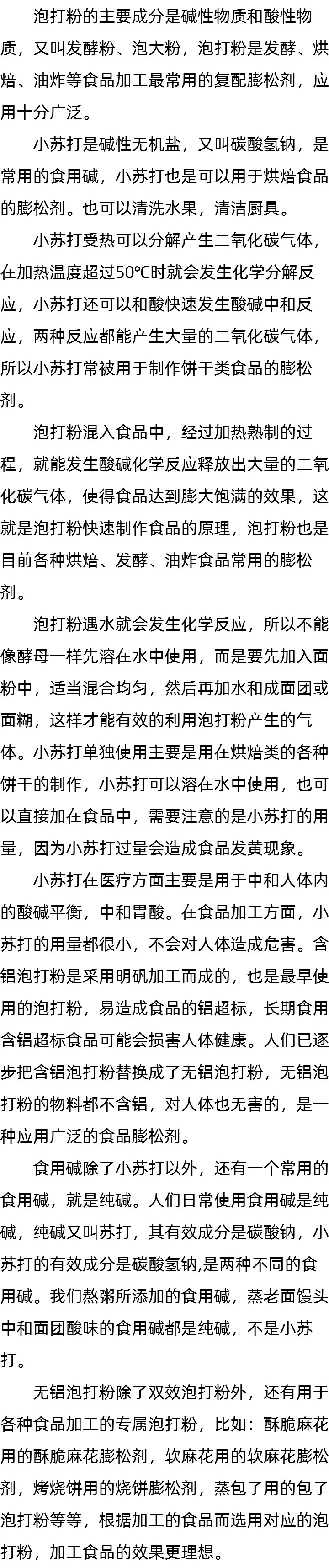 泡打粉的主要成分是碱性物质和酸性物质，又叫发酵粉、泡大粉，泡打粉是发酵、烘焙、油炸等食品加工最常用的复配膨松剂，应用十分广泛。

小苏打是碱性无机盐，又叫碳酸氢钠，是常用的食用碱，小苏打也是可以用于烘焙食品的膨松剂。也可以清洗水果，清洁厨具。

小苏打受热可以分解产生二氧化碳气体，在加热温度超过50℃时就会发生化学分解反应，小苏打还可以和酸快速发生酸碱中和反应，两种反应都能产生大量的二氧化碳气体，所以小苏打常被用于制作饼干类食品的膨松剂。

泡打粉混入食品中，经过加热熟制的过程，就能发生酸碱化学反应释放出大量的二氧化碳气体，使得食品达到膨大饱满的效果，这就是泡打粉快速制作食品的原理，泡打粉也是目前各种烘焙、发酵、油炸食品常用的膨松剂。

泡打粉遇水就会发生化学反应，所以不能像酵母一样先溶在水中使用，而是要先加入面粉中，适当混合均匀，然后再加水和成面团或面糊，这样才能有效的利用泡打粉产生的气体。小苏打单独使用主要是用在烘焙类的各种饼干的制作，小苏打可以溶在水中使用，也可以直接加在食品中，需要注意的是小苏打的用量，因为小苏打过量会造成食品发黄现象。

小苏打在医疗方面主要是用于中和人体内的酸碱平衡，中和胃酸。在食品加工方面，小苏打的用量都很小，不会对人体造成危害。含铝泡打粉是采用明矾加工而成的，也是最早使用的泡打粉，易造成食品的铝超标，长期食用含铝超标食品可能会损害人体健康。人们已逐步把含铝泡打粉替换成了无铝泡打粉，无铝泡打粉的物料都不含铝，对人体也无害的，是一种应用广泛的食品膨松剂。

食用碱除了小苏打以外，还有一个常用的食用碱，就是纯碱。人们日常使用食用碱是纯碱，纯碱又叫苏打，其有效成分是碳酸钠，小苏打的有效成分是碳酸氢钠,是两种不同的食用碱。我们熬粥所添加的食用碱，蒸老面馒头中和面团酸味的食用碱都是纯碱，不是小苏打。

无铝泡打粉除了双效泡打粉外，还有用于各种食品加工的专属泡打粉，比如：酥脆麻花用的酥脆麻花膨松剂，软麻花用的软麻花膨松剂，烤烧饼用的烧饼膨松剂，蒸包子用的包子泡打粉等等，根据加工的食品而选用对应的泡打粉，加工食品的效果更理想。